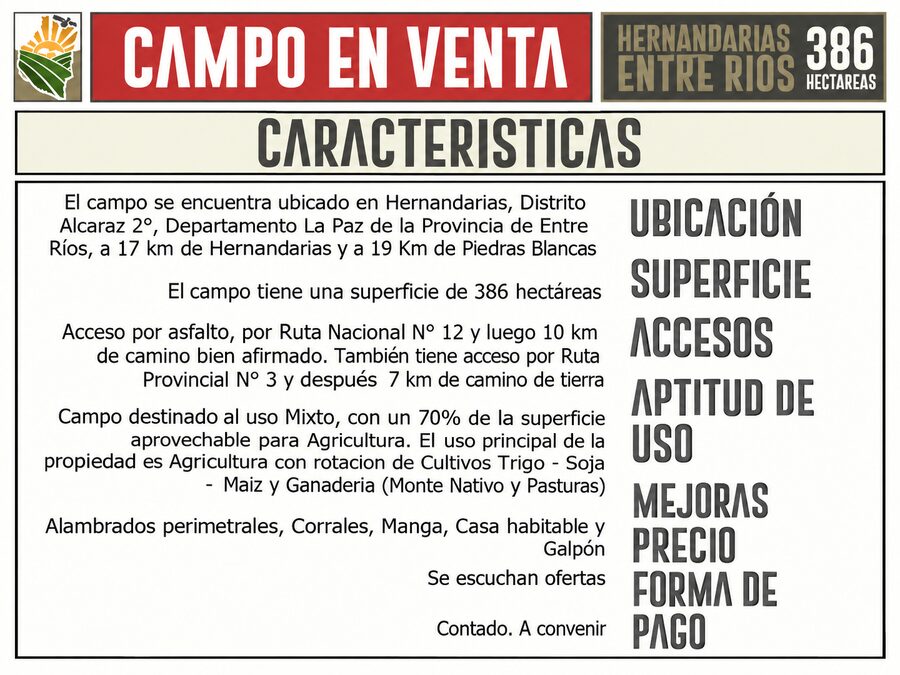 CAMPO EN VENTA

HERNANDARIAS ENTRE RIOS 386 HECTAREAS

CARACTERISTICAS

El campo se encuentra ubicado en Hernandarias, Distrito Alcaraz 2°, Departamento La Paz de la Provincia de Entre Ríos, a 17 km de Hernandarias y a 19 Km de Piedras Blancas

UBICACIÓN

El campo tiene una superficie de 386 hectáreas

SUPERFICIE

Acceso por asfalto, por Ruta Nacional N° 12 y luego 10 km de camino bien afirmado. También tiene acceso por Ruta Provincial N° 3 y después 7 km de camino de tierra

ACCESOS

Campo destinado al uso Mixto, con un 70% de la superficie aprovechable para Agricultura. El uso principal de la propiedad es Agricultura con rotacion de Cultivos Trigo - Soja - Maiz y Ganaderia (Monte Nativo y Pasturas)

APTITUD DE USO

Alambrados perimetrales, Corrales, Manga, Casa habitable y Galpón

MEJORAS

Se escuchan ofertas

PRECIO

Contado. A convenir

FORMA DE PAGO